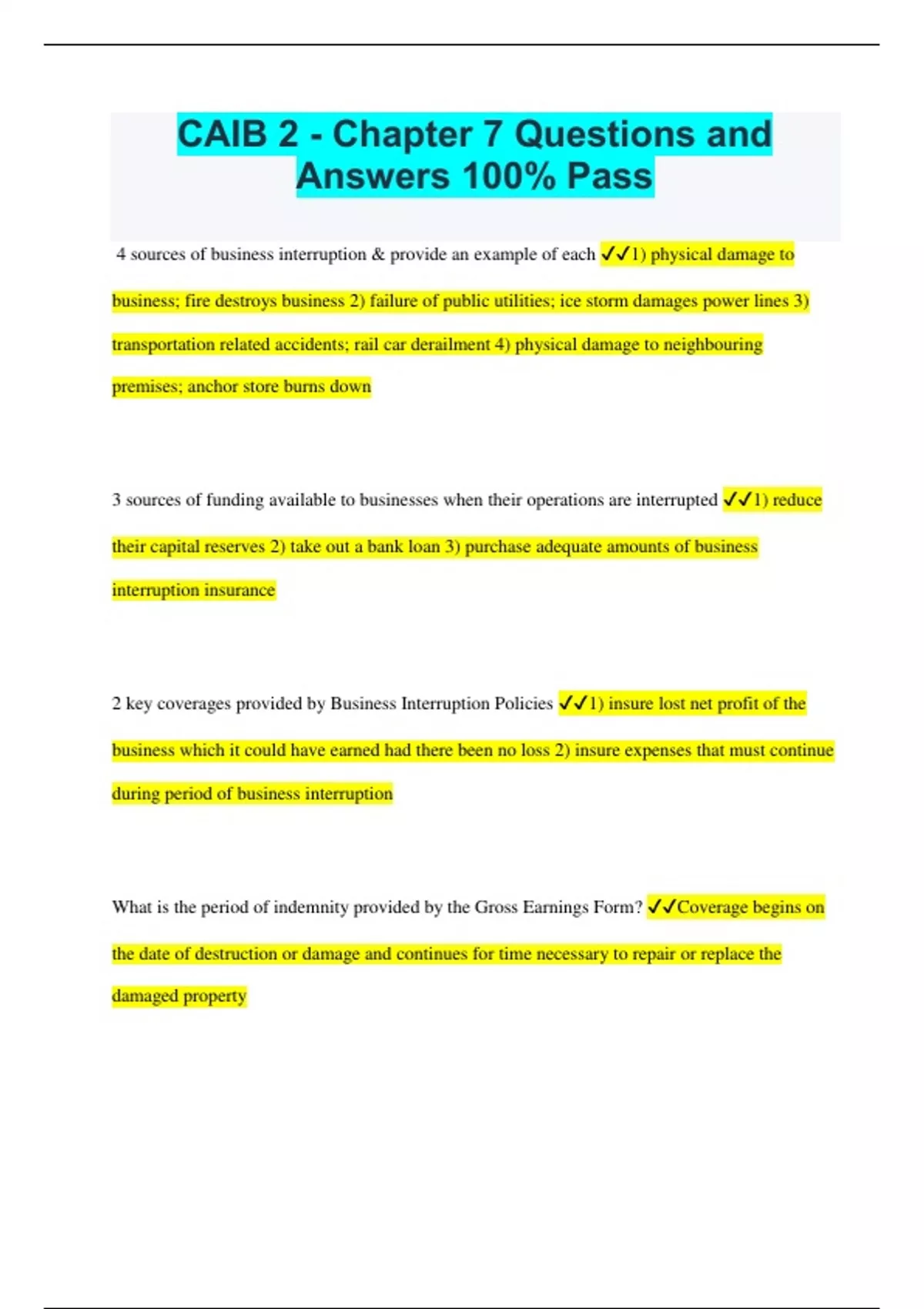 CAIB 2 - Chapter 7 Questions and Answers 100% Pass

4 sources of business interruption & provide an example of each ✓✓1) physical damage to business; fire destroys business 2) failure of public utilities; ice storm damages power lines 3) transportation related accidents; rail car derailment 4) physical damage to neighbouring premises; anchor store burns down

3 sources of funding available to businesses when their operations are interrupted ✓✓1) reduce their capital reserves 2) take out a bank loan 3) purchase adequate amounts of business interruption insurance

2 key coverages provided by Business Interruption Policies ✓✓1) insure lost net profit of the business which it could have earned had there been no loss 2) insure expenses that must continue during period of business interruption

What is the period of indemnity provided by the Gross Earnings Form? ✓✓Coverage begins on the date of destruction or damage and continues for time necessary to repair or replace the damaged property